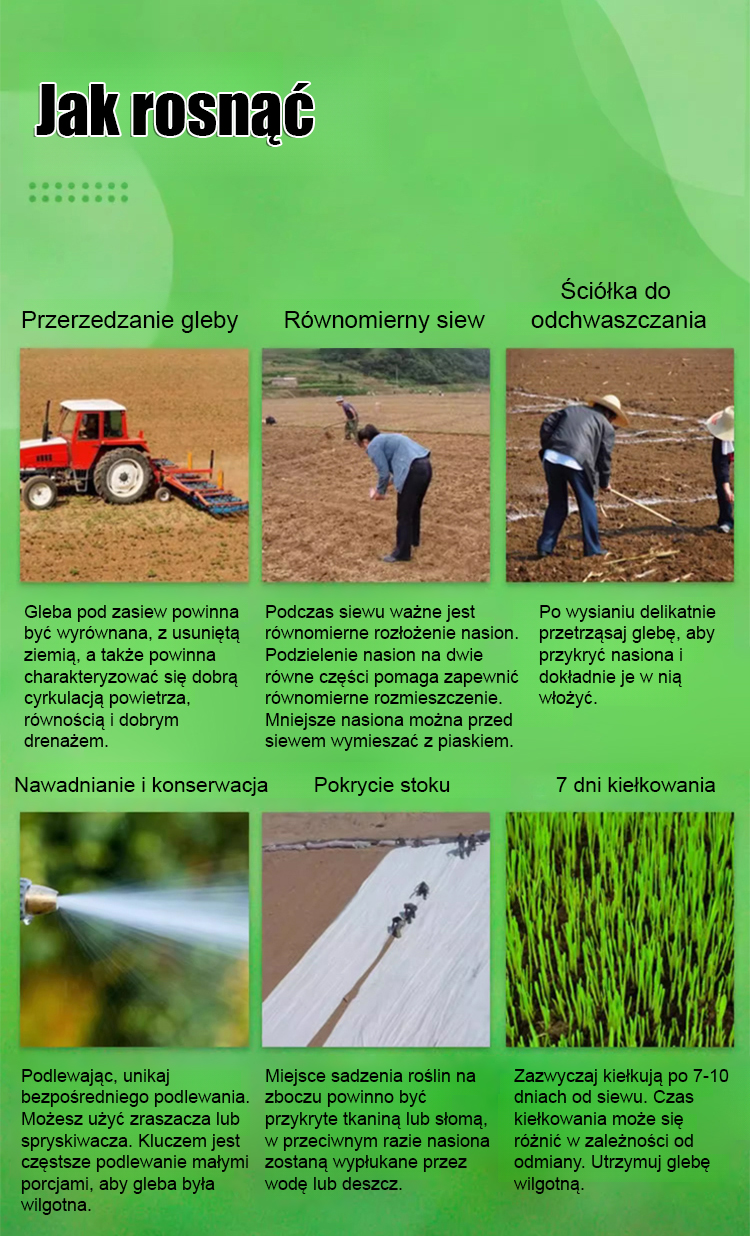 Jak rosnąć

Przerzedzanie gleby

Gleba pod zasiew powinna być wyrównana, z usuniętą ziemią, a także powinna charakteryzować się dobrą cyrkulacją powietrza, równością i dobrym drenażem.

Równomierny siew

Podczas siewu ważne jest równomierne rozłożenie nasion. Podzielenie nasion na dwie równe części pomaga zapewnić równomierne rozmieszczenie. Mniejsze nasiona można przed siewem wymieszać z piaskiem.

Ściółka do odchwaszczania

Po wysianiu delikatnie przetrząsaj glebę, aby przykryć nasiona i dokładnie je w nią włożyć.

Nawadnianie i konserwacja

Podlewając, unikaj bezpośredniego podlewania. Możesz użyć zraszacza lub spryskiwacza. Kluczem jest częstsze podlewanie małymi porcjami, aby gleba była wilgotna.

Pokrycie stoku

Miejsce sadzenia roślin na zboczu powinno być przykryte tkaniną lub słomą, w przeciwnym razie nasiona zostaną wypłukane przez wodę lub deszcz.

7 dni kiełkowania

Zazwyczaj kiełkują po 7-10 dniach od siewu. Czas kiełkowania może się różnić w zależności od odmiany. Utrzymuj glebę wilgotną.